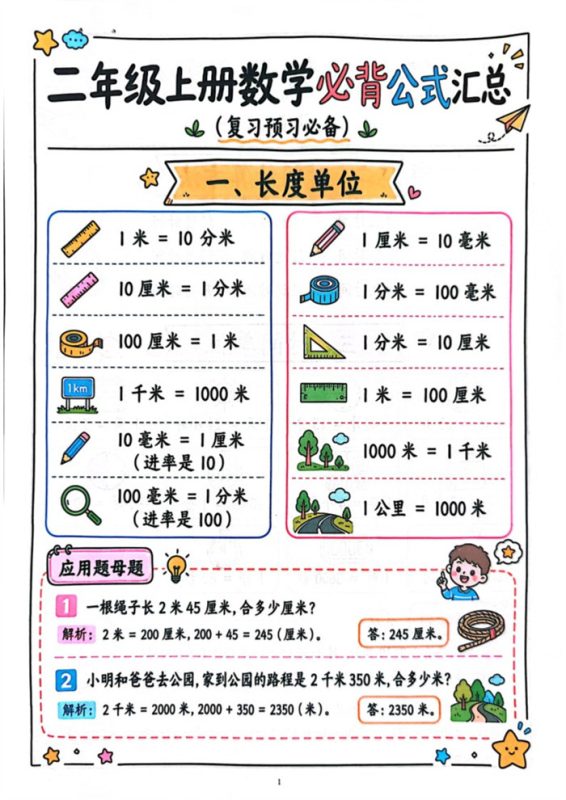 二年级上册数学必背公式汇总

（复习预习必备）

一、长度单位

1 米 = 10 分米

10 厘米 = 1 分米

100 厘米 = 1 米

1km

1 千米 = 1000 米

10 毫米 = 1 厘米
（进率是 10）

100 毫米 = 1 分米
（进率是 100）

1 厘米 = 10 毫米

1 分米 = 100 毫米

1 分米 = 10 厘米

1 米 = 100 厘米

1000 米 = 1 千米

1 公里 = 1000 米

应用题母题

1 一根绳子长 2 米 45 厘米，合多少厘米？
解析：2 米 = 200 厘米，200 + 45 = 245（厘米）。
答：245 厘米。

2 小明和爸爸去公园，家到公园的路程是 2 千米 350 米，合多少米？
解析：2 千米 = 2000 米，2000 + 350 = 2350（米）。
答：2350 米。

1